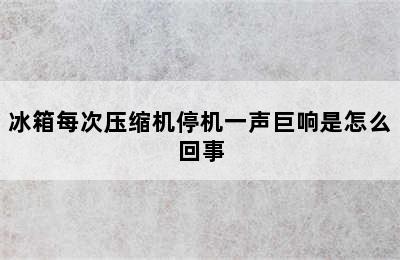 冰箱每次压缩机停机一声巨响是怎么回事